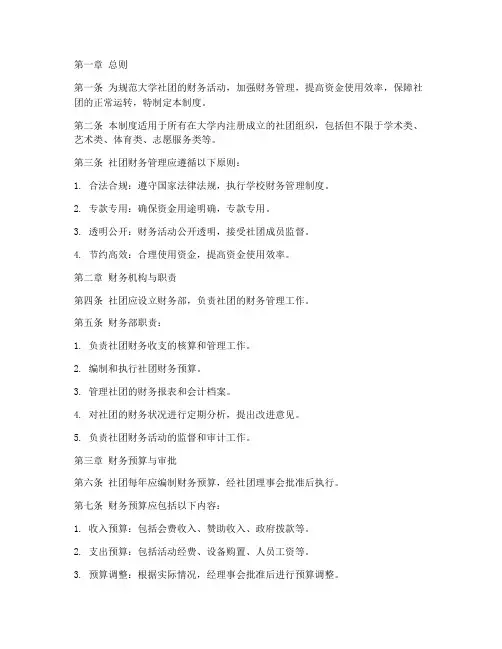 第一章 总则

第一条 为规范大学社团的财务活动，加强财务管理，提高资金使用效率，保障社团的正常运转，特制定本制度。

第二条 本制度适用于所有在大学内注册成立的社团组织，包括但不限于学术类、艺术类、体育类、志愿服务类等。

第三条 社团财务管理应遵循以下原则：

1. 合法合规：遵守国家法律法规，执行学校财务管理制度。

2. 专款专用：确保资金用途明确，专款专用。

3. 透明公开：财务活动公开透明，接受社团成员监督。

4. 节约高效：合理使用资金，提高资金使用效率。

第二章 财务机构与职责

第四条 社团应设立财务部，负责社团的财务管理工作。

第五条 财务部职责：

1. 负责社团财务收支的核算和管理工作。

2. 编制和执行社团财务预算。

3. 管理社团的财务报表和会计档案。

4. 对社团的财务状况进行定期分析，提出改进意见。

5. 负责社团财务活动的监督和审计工作。

第三章 财务预算与审批

第六条 社团每年应编制财务预算，经社团理事会批准后执行。

第七条 财务预算应包括以下内容：

1. 收入预算：包括会费收入、赞助收入、政府拨款等。

2. 支出预算：包括活动经费、设备购置、人员工资等。

3. 预算调整：根据实际情况，经理事会批准后进行预算调整。